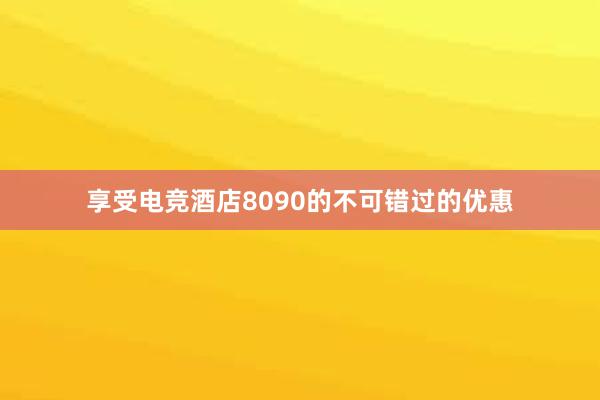 享受电竞酒店8090的不可错过的优惠